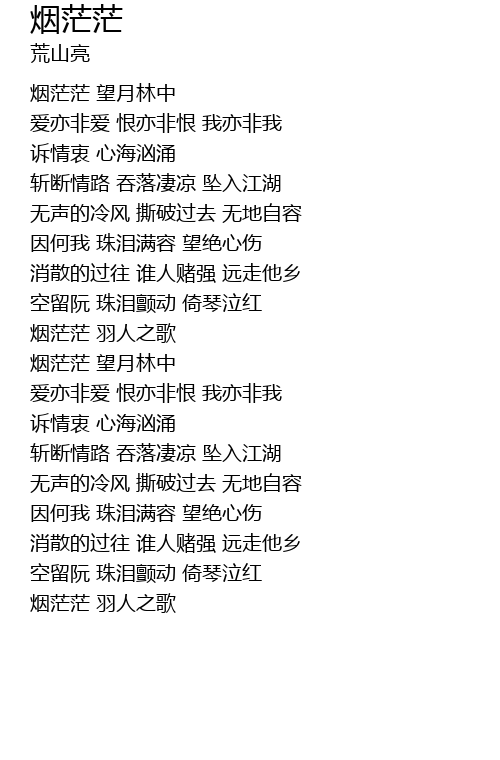 烟茫茫
荒山亮

烟茫茫 望月林中
爱亦非爱 恨亦非恨 我亦非我
诉情衷 心海汹涌
斩断情路 吞落凄凉 坠入江湖
无声的冷风 撕破过去 无地自容
因何我 珠泪满容 望绝心伤
消散的过往 谁人赌强 远走他乡
空留阮 珠泪颤动 倚琴泣红
烟茫茫 羽人之歌
烟茫茫 望月林中
爱亦非爱 恨亦非恨 我亦非我
诉情衷 心海汹涌
斩断情路 吞落凄凉 坠入江湖
无声的冷风 撕破过去 无地自容
因何我 珠泪满容 望绝心伤
消散的过往 谁人赌强 远走他乡
空留阮 珠泪颤动 倚琴泣红
烟茫茫 羽人之歌